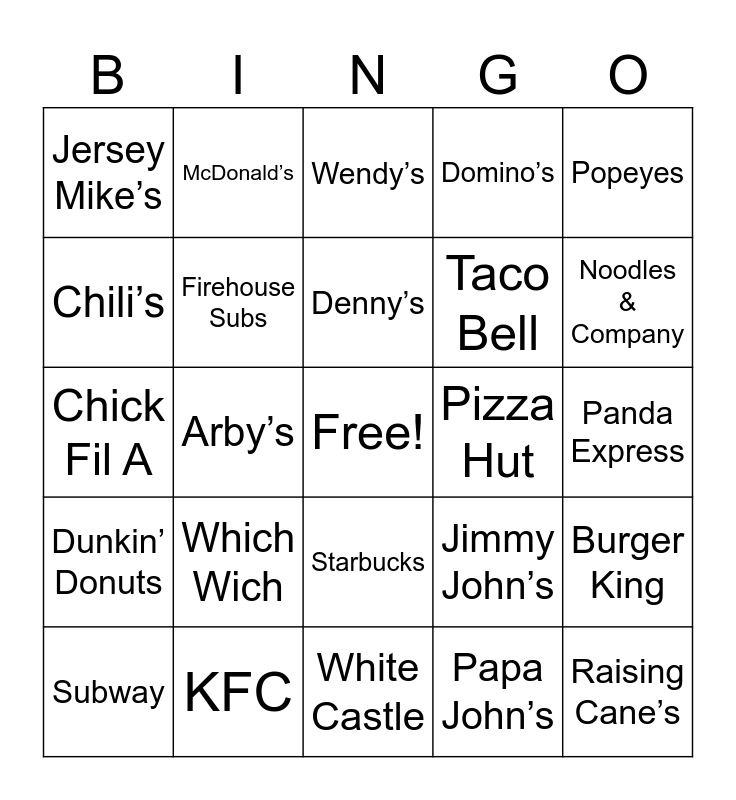 | B | I | N | G | O |
|---|---|---|---|---|
| Jersey Mike's | McDonald's | Wendy's | Domino's | Popeyes |
| Chili's | Firehouse Subs | Denny's | Taco Bell | Noodles & Company |
| Chick Fil A | Arby's | Free! | Pizza Hut | Panda Express |
| Dunkin' Donuts | Which Wich | Starbucks | Jimmy John's | Burger King |
| Subway | KFC | White Castle | Papa John's | Raising Cane's |